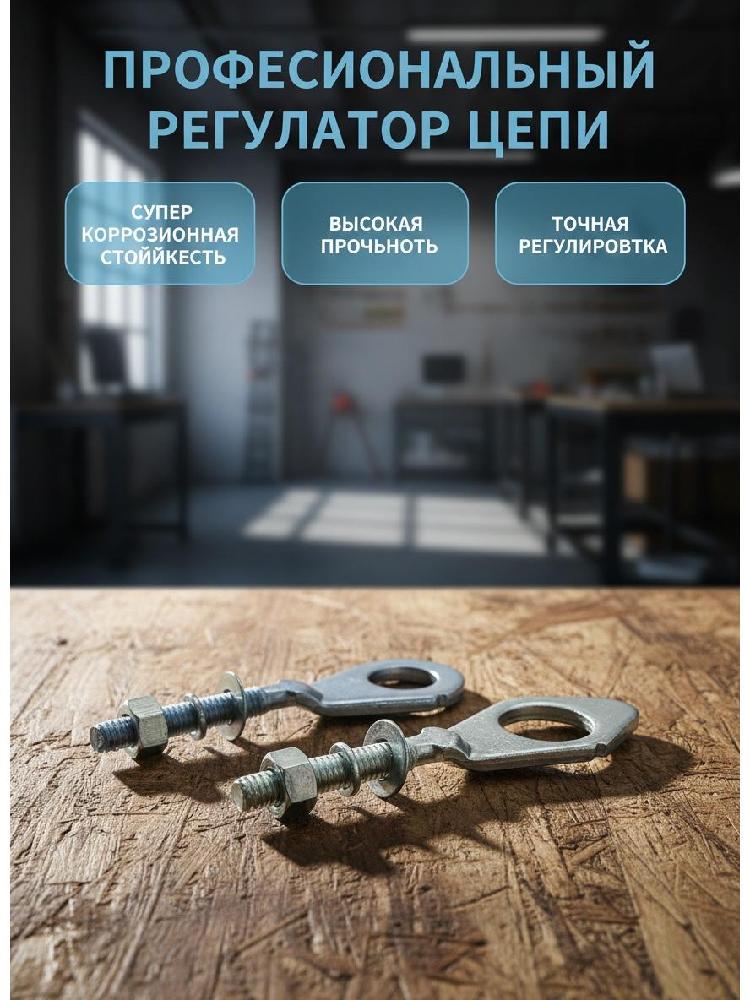 ПРОФЕСИОНАЛЬНЫЙ РЕГУЛАТОР ЦЕПИ

СУПЕР КОРРОЗИОННАЯ СТОЙЙКЕСТЬ

ВЫСОКАЯ ПРОЧЬНОТЬ

ТОЧНАЯ РЕГУЛИРОВТКА